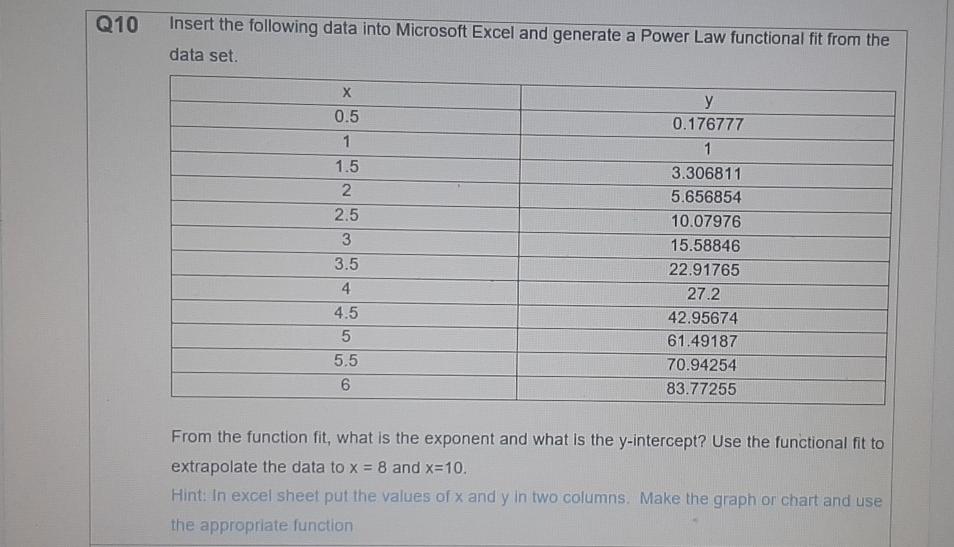 Q10 Insert the following data into Microsoft Excel and generate a Power Law functional fit from the data set.

| x | y |
|---|---|
| 0.5 | 0.176777 |
| 1 | 1 |
| 1.5 | 3.306811 |
| 2 | 5.656854 |
| 2.5 | 10.07976 |
| 3 | 15.58846 |
| 3.5 | 22.91765 |
| 4 | 27.2 |
| 4.5 | 42.95674 |
| 5 | 61.49187 |
| 5.5 | 70.94254 |
| 6 | 83.77255 |

From the function fit, what is the exponent and what is the y-intercept? Use the functional fit to extrapolate the data to x = 8 and x=10.

Hint: In excel sheet put the values of x and y in two columns. Make the graph or chart and use the appropriate function